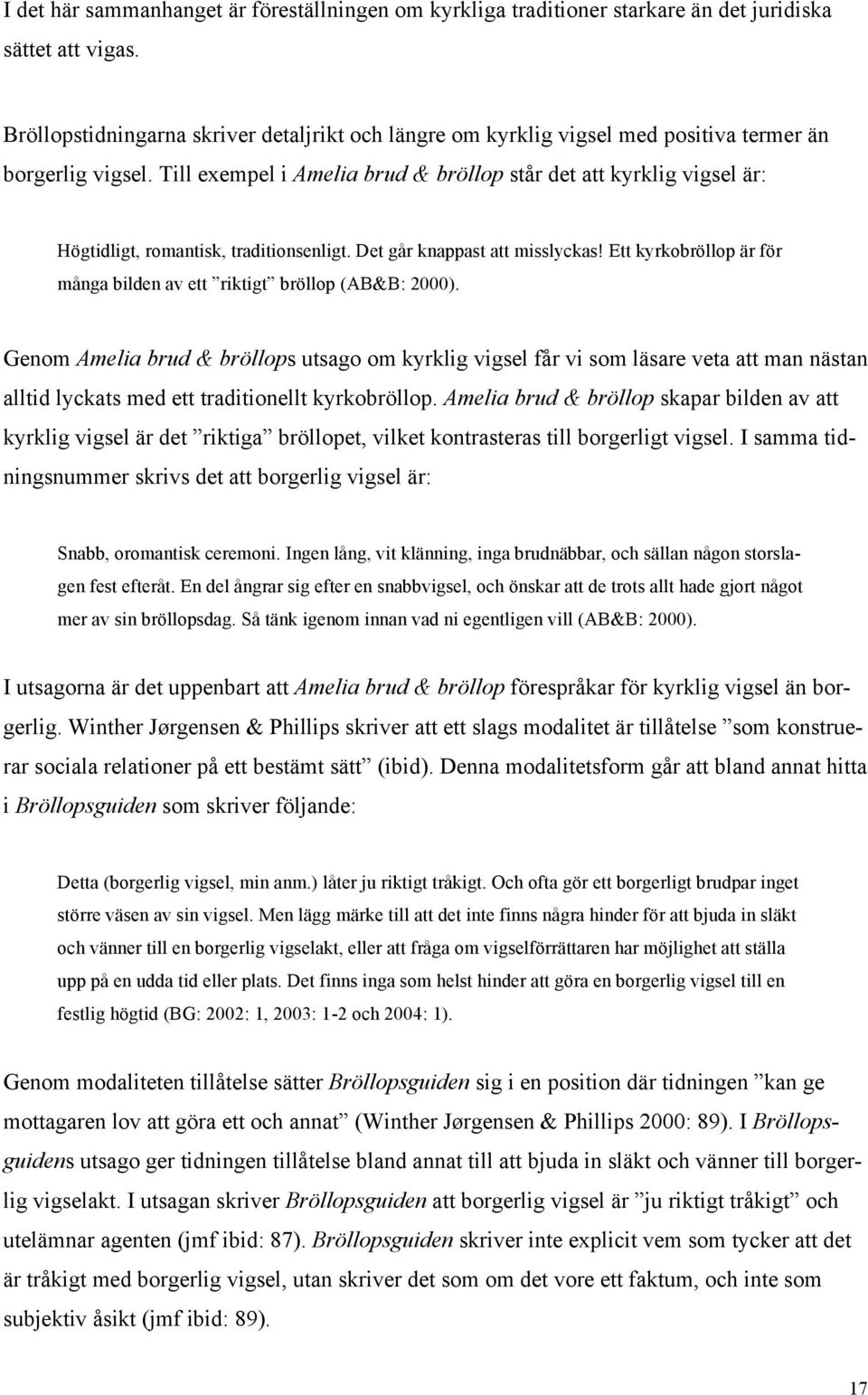 I det här sammanhanget är föreställningen om kyrkliga traditioner starkare än det juridiska sättet att vigas.

Bröllopstidningarna skriver detaljrikt och längre om kyrklig vigsel med positiva termer än borgerlig vigsel. Till exempel i Amelia brud & bröllop står det att kyrklig vigsel är:

Högtidligt, romantisk, traditionsenligt. Det går knappast att misslyckas! Ett kyrkobröllop är för många bilden av ett ”riktigt” bröllop (AB&B: 2000).

Genom Amelia brud & bröllops utsago om kyrklig vigsel får vi som läsare veta att man nästan alltid lyckats med ett traditionellt kyrkobröllop. Amelia brud & bröllop skapar bilden av att kyrklig vigsel är det ”riktiga” bröllopet, vilket kontrasteras till borgerligt vigsel. I samma tidningsnummer skrivs det att borgerlig vigsel är:

Snabb, oromantisk ceremoni. Ingen lång, vit klänning, inga brudnäbbar, och sällan någon storslagen fest efteråt. En del ångrar sig efter en snabbvigsel, och önskar att de trots allt hade gjort något mer av sin bröllopsdag. Så tänk igenom innan vad ni egentligen vill (AB&B: 2000).

I utsagorna är det uppenbart att Amelia brud & bröllop förespråkar för kyrklig vigsel än borgerlig. Winther Jørgensen & Phillips skriver att ett slags modalitet är tillåtelse ”som konstruerar sociala relationer på ett bestämt sätt” (ibid). Denna modalitetsform går att bland annat hitta i Bröllopsguiden som skriver följande:

Detta (borgerlig vigsel, min anm.) låter ju riktigt tråkigt. Och ofta gör ett borgerligt brudpar inget större väsen av sin vigsel. Men lägg märke till att det inte finns några hinder för att bjuda in släkt och vänner till en borgerlig vigselakt, eller att fråga om vigselförrättaren har möjlighet att ställa upp på en udda tid eller plats. Det finns inga som helst hinder att göra en borgerlig vigsel till en festlig högtid (BG: 2002: 1, 2003: 1-2 och 2004: 1).

Genom modaliteten tillåtelse sätter Bröllopsguiden sig i en position där tidningen ”kan ge mottagaren lov att göra ett och annat” (Winther Jørgensen & Phillips 2000: 89). I Bröllopsguidens utsago ger tidningen tillåtelse bland annat till att bjuda in släkt och vänner till borgerlig vigselakt. I utsagan skriver Bröllopsguiden att borgerlig vigsel är ”ju riktigt tråkigt” och utelämnar agenten (jmf ibid: 87). Bröllopsguiden skriver inte explicit vem som tycker att det är tråkigt med borgerlig vigsel, utan skriver det som om det vore ett faktum, och inte som subjektiv åsikt (jmf ibid: 89).

17